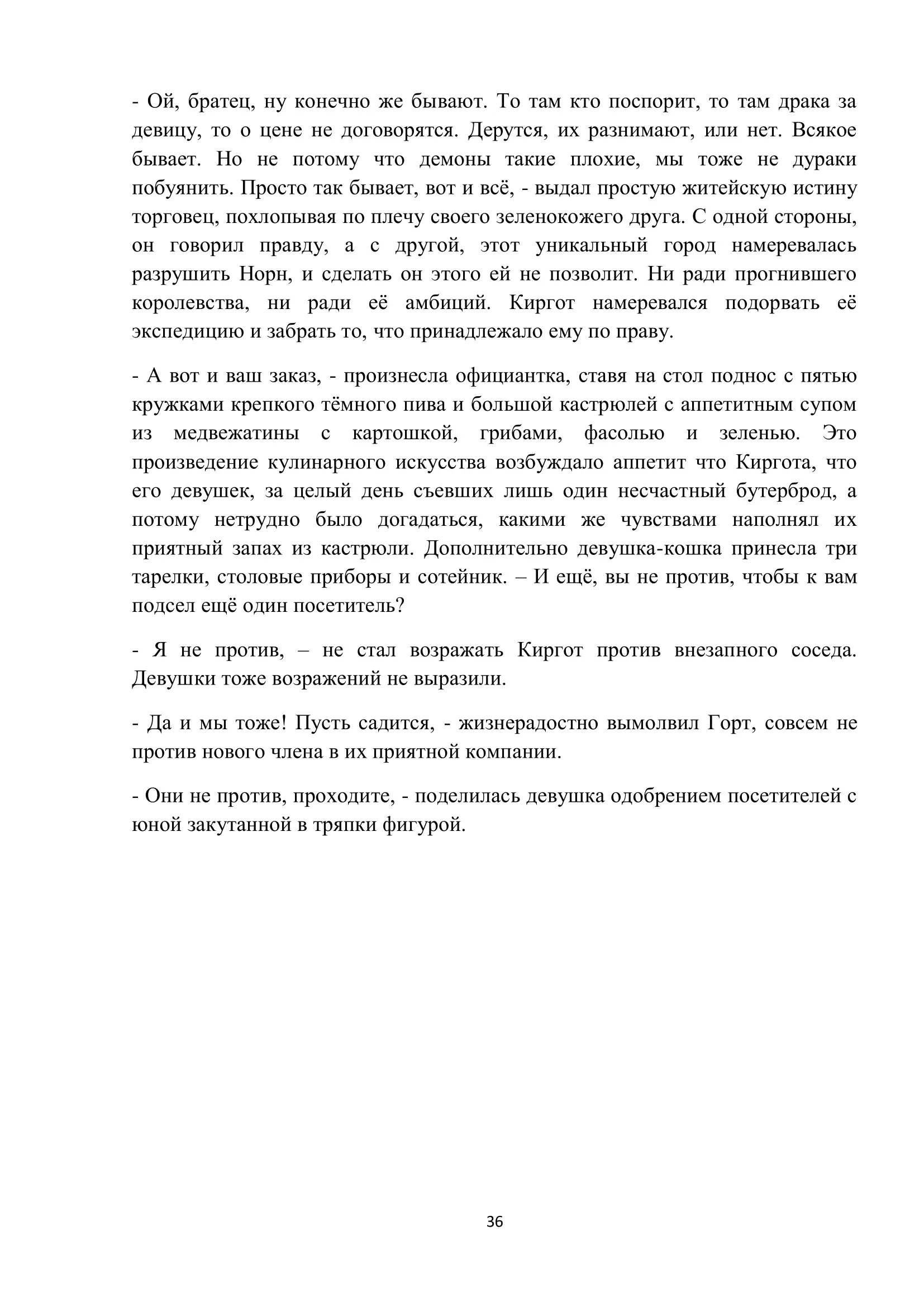 - Ой, братец, ну конечно же бывают. То там кто поспорит, то там драка за девицу, то о цене не договорятся. Дерутся, их разнимают, или нет. Всякое бывает. Но не потому что демоны такие плохие, мы тоже не дураки побуянить. Просто так бывает, вот и всё, - выдал простую житейскую истину торговец, похлопывая по плечу своего зеленокожего друга. С одной стороны, он говорил правду, а с другой, этот уникальный город намеревалась разрушить Норн, и сделать он этого ей не позволит. Ни ради прогнившего королевства, ни ради её амбиций. Киргот намеревался подорвать её экспедицию и забрать то, что принадлежало ему по праву.

- А вот и ваш заказ, - произнесла официантка, ставя на стол поднос с пятью кружками крепкого тёмного пива и большой кастрюлей с аппетитным супом из медвежатины с картошкой, грибами, фасолью и зеленью. Это произведение кулинарного искусства возбуждало аппетит что Киргота, что его девушек, за целый день съевших лишь один несчастный бутерброд, а потому нетрудно было догадаться, какими же чувствами наполнял их приятный запах из кастрюли. Дополнительно девушка-кошка принесла три тарелки, столовые приборы и сотейник. – И ещё, вы не против, чтобы к вам подсел ещё один посетитель?

- Я не против, – не стал возражать Киргот против внезапного соседа. Девушки тоже возражений не выразили.

- Да и мы тоже! Пусть садится, - жизнерадостно вымолвил Горт, совсем не против нового члена в их приятной компании.

- Они не против, проходите, - поделилась девушка одобрением посетителей с юной закутанной в тряпки фигурой.

36